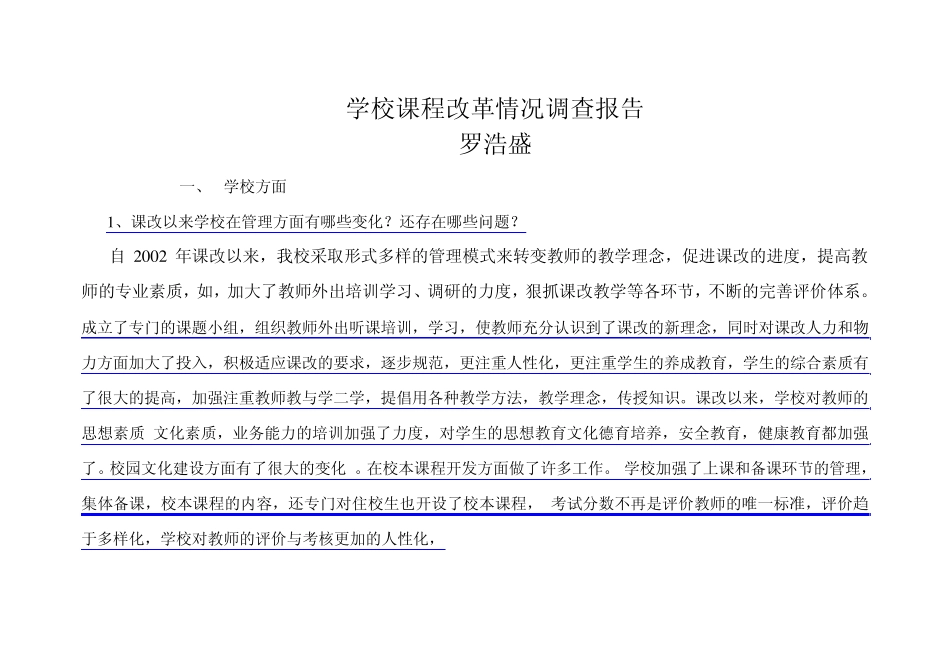 学校课程改革情况调查报告
罗浩盛

一、 学校方面

1、课改以来学校在管理方面有哪些变化？还存在哪些问题？

自 2002 年课改以来，我校采取形式多样的管理模式来转变教师的教学理念，促进课改的进度，提高教师的专业素质，如，加大了教师外出培训学习、调研的力度，狠抓课改教学等各环节，不断的完善评价体系。成立了专门的课题小组，组织教师外出听课培训，学习，使教师充分认识到了课改的新理念，同时对课改人力和物力方面加大了投入，积极适应课改的要求，逐步规范，更注重人性化，更注重学生的养成教育，学生的综合素质有了很大的提高，加强注重教师教与学二学，提倡用各种教学方法，教学理念，传授知识。课改以来，学校对教师的思想素质 文化素质，业务能力的培训加强了力度，对学生的思想教育文化德育培养，安全教育，健康教育都加强了。校园文化建设方面有了很大的变化 。在校本课程开发方面做了许多工作。 学校加强了上课和备课环节的管理，集体备课，校本课程的内容，还专门对住校生也开设了校本课程， 考试分数不再是评价教师的唯一标准，评价趋于多样化，学校对教师的评价与考核更加的人性化，